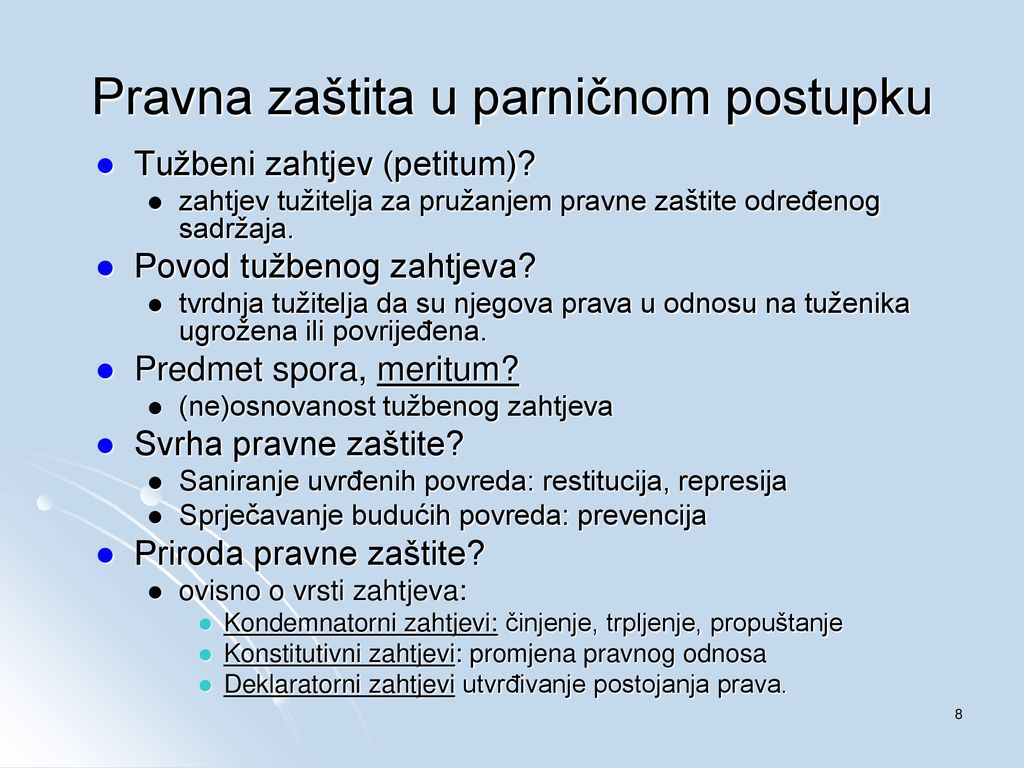 Pravna zaštita u parničnom postupku

- Tužbeni zahtjev (petitum)?
  - zahtjev tužitelja za pružanjem pravne zaštite određenog sadržaja.
- Povod tužbenog zahtjeva?
  - tvrdnja tužitelja da su njegova prava u odnosu na tuženika ugrožena ili povrijeđena.
- Predmet spora, meritum?
  - (ne)osnovanost tužbenog zahtjeva
- Svrha pravne zaštite?
  - Saniranje uvrđenih povreda: restitucija, represija
  - Sprječavanje budućih povreda: prevencija
- Priroda pravne zaštite?
  - ovisno o vrsti zahtjeva:
    - Kondemnatorni zahtjevi: činjenje, trpljenje, propuštanje
    - Konstitutivni zahtjevi: promjena pravnog odnosa
    - Deklaratorni zahtjevi utvrđivanje postojanja prava.

8